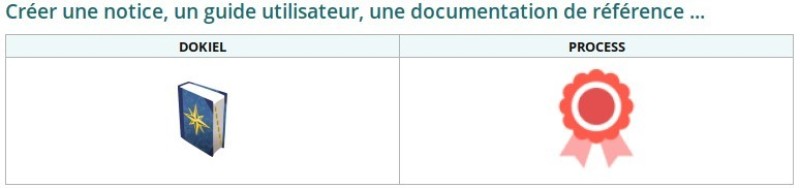 Créer une notice, un guide utilisateur, une documentation de référence ...

| DOKIEL | PROCESS |
|---|---|
| | |